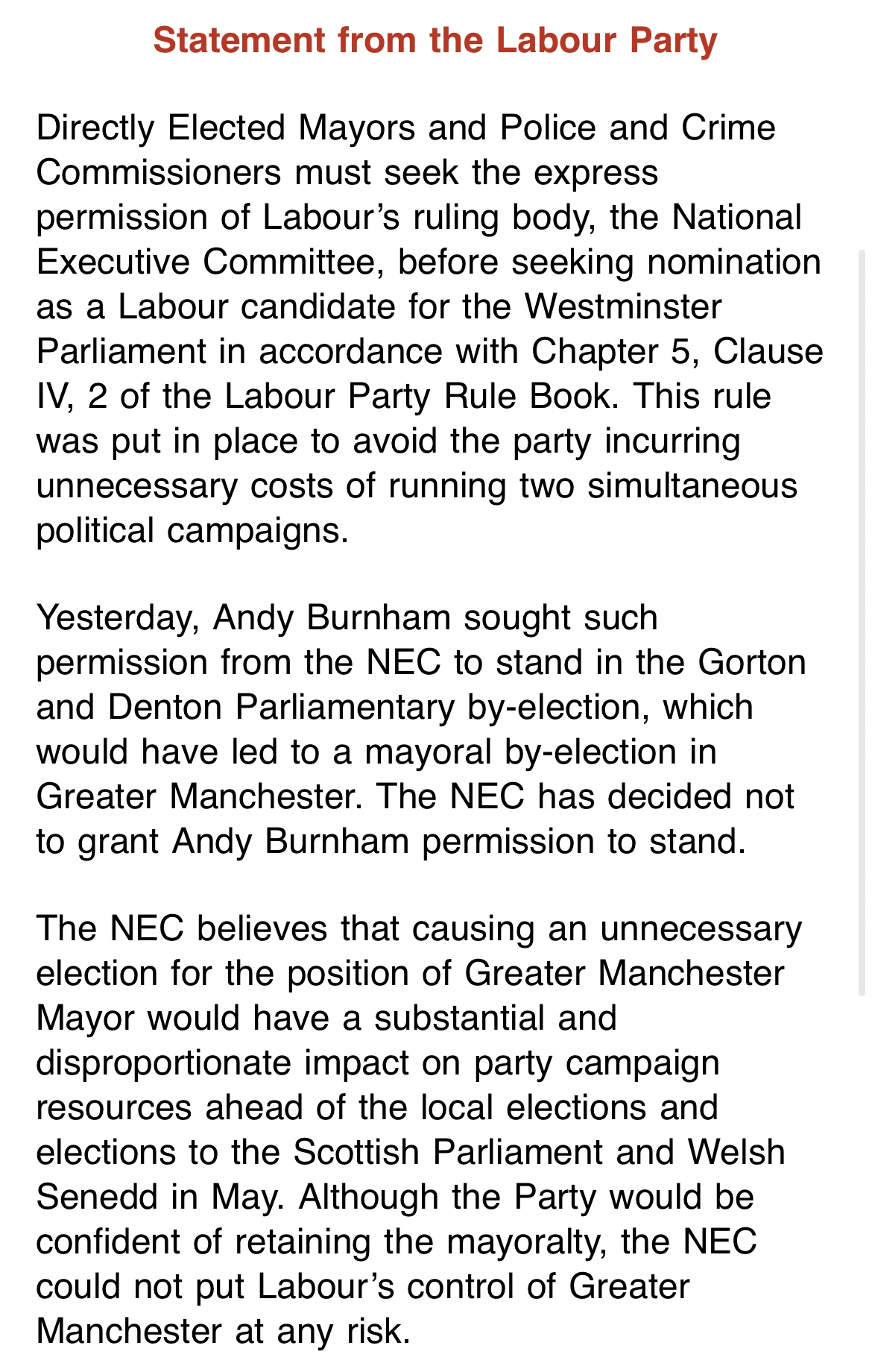 Statement from the Labour Party

Directly Elected Mayors and Police and Crime Commissioners must seek the express permission of Labour’s ruling body, the National Executive Committee, before seeking nomination as a Labour candidate for the Westminster Parliament in accordance with Chapter 5, Clause IV, 2 of the Labour Party Rule Book. This rule was put in place to avoid the party incurring unnecessary costs of running two simultaneous political campaigns.

Yesterday, Andy Burnham sought such permission from the NEC to stand in the Gorton and Denton Parliamentary by-election, which would have led to a mayoral by-election in Greater Manchester. The NEC has decided not to grant Andy Burnham permission to stand.

The NEC believes that causing an unnecessary election for the position of Greater Manchester Mayor would have a substantial and disproportionate impact on party campaign resources ahead of the local elections and elections to the Scottish Parliament and Welsh Senedd in May. Although the Party would be confident of retaining the mayoralty, the NEC could not put Labour’s control of Greater Manchester at any risk.